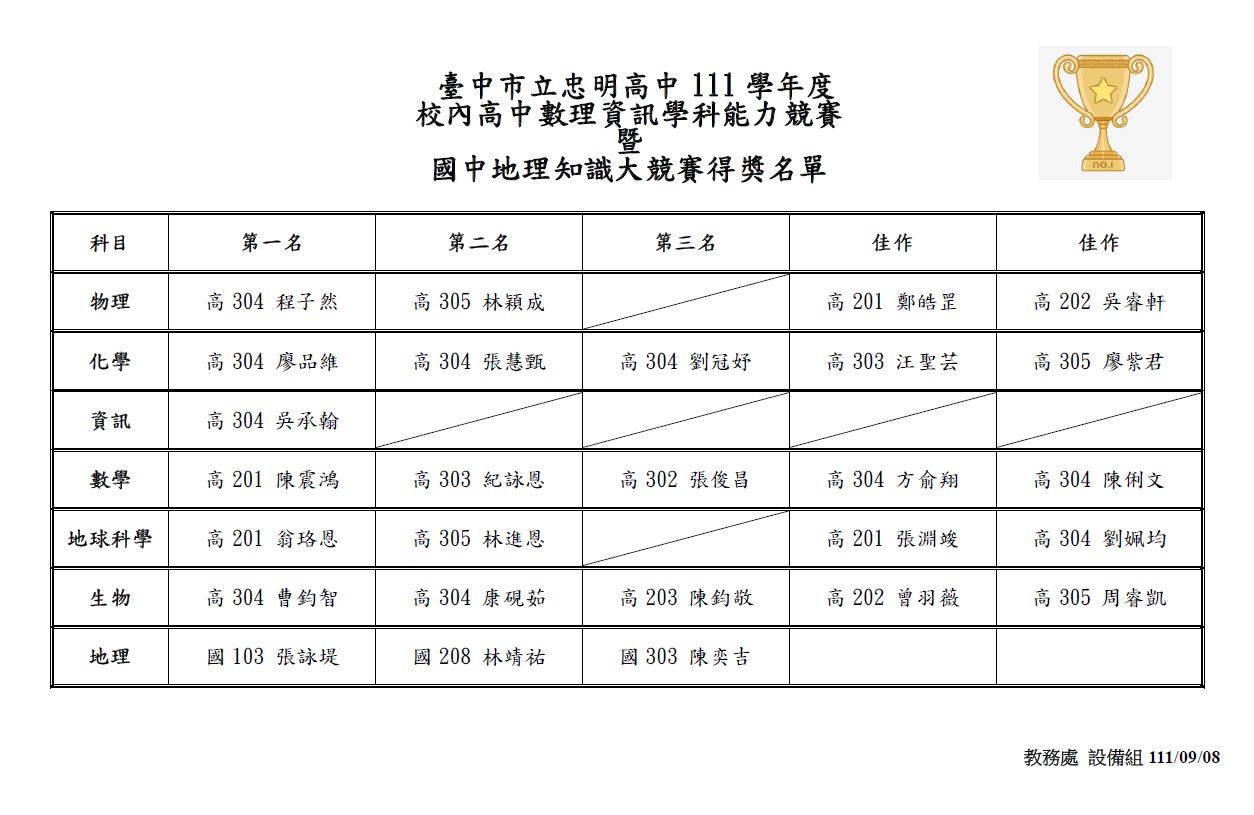 臺中市立忠明高中 111 學年度
校內高中數理資訊學科能力競賽
暨
國中地理知識大競賽得獎名單

no.1

| 科目 | 第一名 | 第二名 | 第三名 | 佳作 | 佳作 |
|---|---|---|---|---|---|
| 物理 | 高 304 程子然 | 高 305 林穎成 | | 高 201 鄭皓罡 | 高 202 吳睿軒 |
| 化學 | 高 304 廖品維 | 高 304 張慧甄 | 高 304 劉冠妤 | 高 303 汪聖芸 | 高 305 廖紫君 |
| 資訊 | 高 304 吳承翰 | | | | |
| 數學 | 高 201 陳震鴻 | 高 303 紀詠恩 | 高 302 張俊昌 | 高 304 方俞翔 | 高 304 陳俐文 |
| 地球科學 | 高 201 翁珞恩 | 高 305 林進恩 | | 高 201 張淵竣 | 高 304 劉姵均 |
| 生物 | 高 304 曹鈞智 | 高 304 康硯茹 | 高 203 陳鈞敬 | 高 202 曾羽薇 | 高 305 周睿凱 |
| 地理 | 國 103 張詠堤 | 國 208 林靖祐 | 國 303 陳奕吉 | | |

教務處 設備組 111/09/08